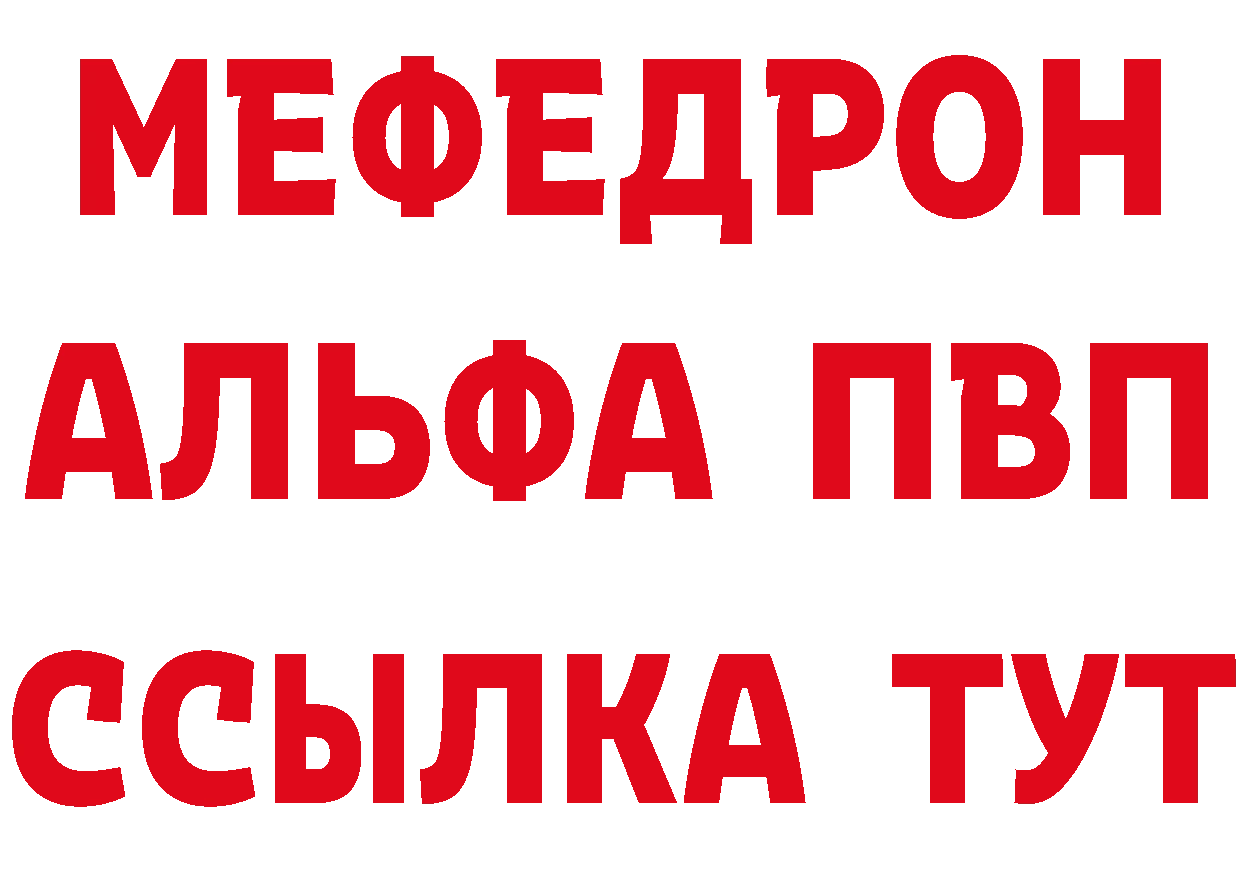 МЕФЕДРОН
АЛЬФА ПВП
ССЫЛКА ТУТ